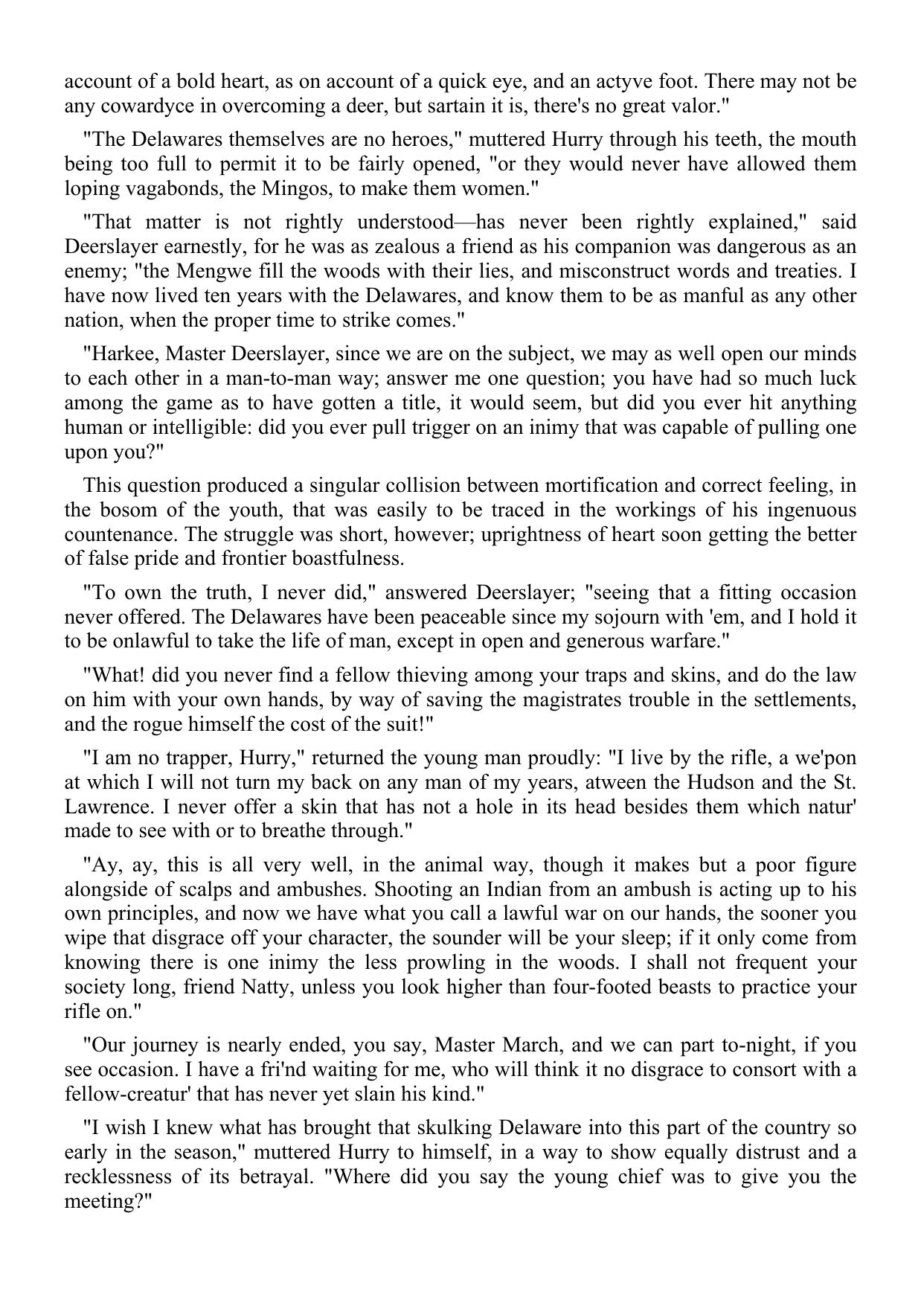 account of a bold heart, as on account of a quick eye, and an actyve foot. There may not be any cowardyce in overcoming a deer, but sartain it is, there's no great valor."

"The Delawares themselves are no heroes," muttered Hurry through his teeth, the mouth being too full to permit it to be fairly opened, "or they would never have allowed them loping vagabonds, the Mingos, to make them women."

"That matter is not rightly understood—has never been rightly explained," said Deerslayer earnestly, for he was as zealous a friend as his companion was dangerous as an enemy; "the Mengwe fill the woods with their lies, and misconstruct words and treaties. I have now lived ten years with the Delawares, and know them to be as manful as any other nation, when the proper time to strike comes."

"Harkee, Master Deerslayer, since we are on the subject, we may as well open our minds to each other in a man-to-man way; answer me one question; you have had so much luck among the game as to have gotten a title, it would seem, but did you ever hit anything human or intelligible: did you ever pull trigger on an inimy that was capable of pulling one upon you?"

This question produced a singular collision between mortification and correct feeling, in the bosom of the youth, that was easily to be traced in the workings of his ingenuous countenance. The struggle was short, however; uprightness of heart soon getting the better of false pride and frontier boastfulness.

"To own the truth, I never did," answered Deerslayer; "seeing that a fitting occasion never offered. The Delawares have been peaceable since my sojourn with 'em, and I hold it to be onlawful to take the life of man, except in open and generous warfare."

"What! did you never find a fellow thieving among your traps and skins, and do the law on him with your own hands, by way of saving the magistrates trouble in the settlements, and the rogue himself the cost of the suit!"

"I am no trapper, Hurry," returned the young man proudly: "I live by the rifle, a we'pon at which I will not turn my back on any man of my years, atween the Hudson and the St. Lawrence. I never offer a skin that has not a hole in its head besides them which natur' made to see with or to breathe through."

"Ay, ay, this is all very well, in the animal way, though it makes but a poor figure alongside of scalps and ambushes. Shooting an Indian from an ambush is acting up to his own principles, and now we have what you call a lawful war on our hands, the sooner you wipe that disgrace off your character, the sounder will be your sleep; if it only come from knowing there is one inimy the less prowling in the woods. I shall not frequent your society long, friend Natty, unless you look higher than four-footed beasts to practice your rifle on."

"Our journey is nearly ended, you say, Master March, and we can part to-night, if you see occasion. I have a fri'nd waiting for me, who will think it no disgrace to consort with a fellow-creatur' that has never yet slain his kind."

"I wish I knew what has brought that skulking Delaware into this part of the country so early in the season," muttered Hurry to himself, in a way to show equally distrust and a recklessness of its betrayal. "Where did you say the young chief was to give you the meeting?"